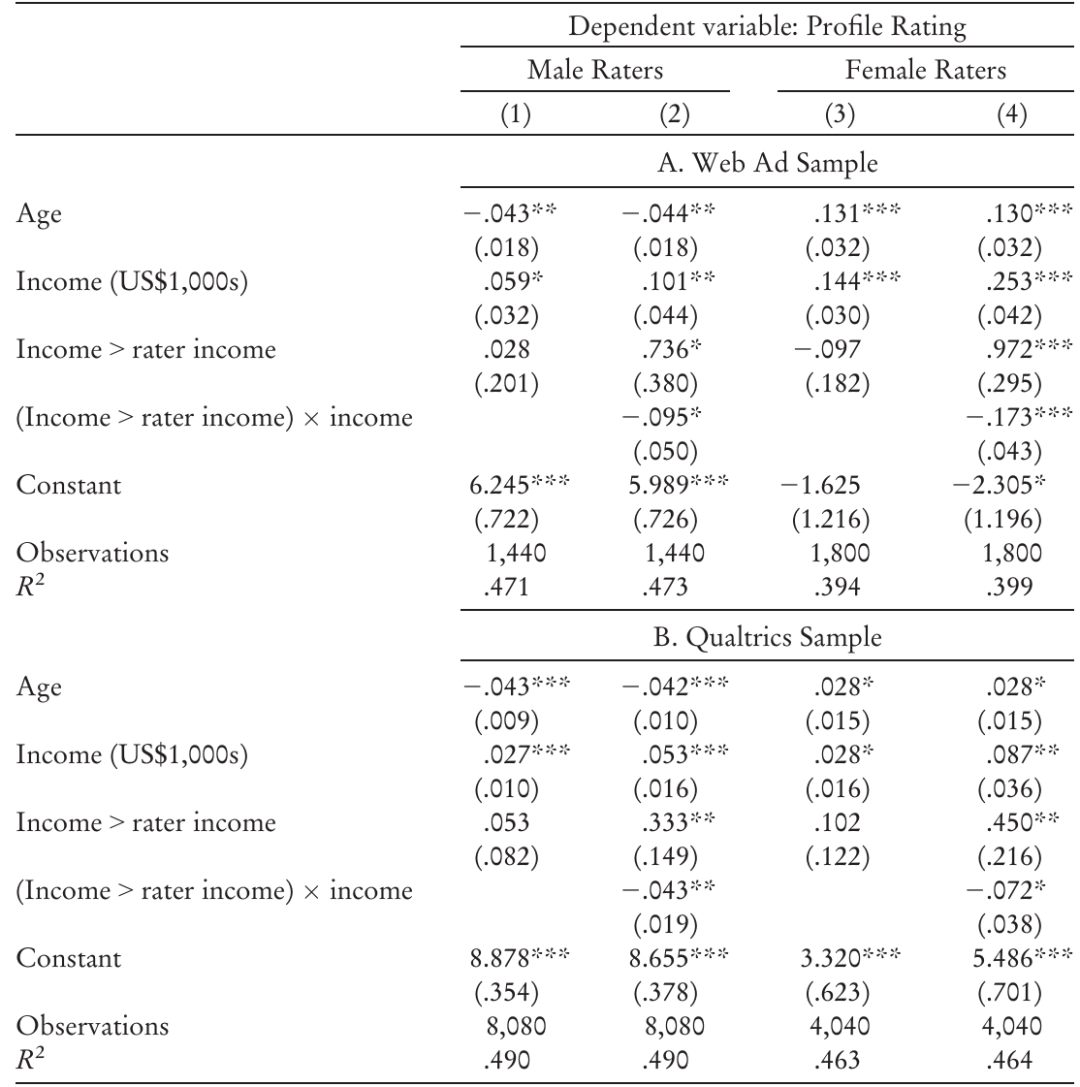 | | Dependent variable: Profile Rating | | | |
|---|---|---|---|---|
| | Male Raters | | Female Raters | |
| | (1) | (2) | (3) | (4) |
| | A. Web Ad Sample | | | |
| Age | −.043** | −.044** | .131*** | .130*** |
| | (.018) | (.018) | (.032) | (.032) |
| Income (US$1,000s) | .059* | .101** | .144*** | .253*** |
| | (.032) | (.044) | (.030) | (.042) |
| Income > rater income | .028 | .736* | −.097 | .972*** |
| | (.201) | (.380) | (.182) | (.295) |
| (Income > rater income) × income | | −.095* | | −.173*** |
| | | (.050) | | (.043) |
| Constant | 6.245*** | 5.989*** | −1.625 | −2.305* |
| | (.722) | (.726) | (1.216) | (1.196) |
| Observations | 1,440 | 1,440 | 1,800 | 1,800 |
| $R^2$ | .471 | .473 | .394 | .399 |
| | B. Qualtrics Sample | | | |
| Age | −.043*** | −.042*** | .028* | .028* |
| | (.009) | (.010) | (.015) | (.015) |
| Income (US$1,000s) | .027*** | .053*** | .028* | .087** |
| | (.010) | (.016) | (.016) | (.036) |
| Income > rater income | .053 | .333** | .102 | .450** |
| | (.082) | (.149) | (.122) | (.216) |
| (Income > rater income) × income | | −.043** | | −.072* |
| | | (.019) | | (.038) |
| Constant | 8.878*** | 8.655*** | 3.320*** | 5.486*** |
| | (.354) | (.378) | (.623) | (.701) |
| Observations | 8,080 | 8,080 | 4,040 | 4,040 |
| $R^2$ | .490 | .490 | .463 | .464 |